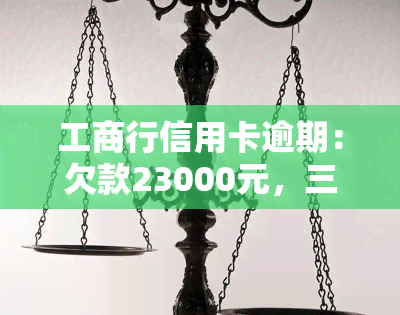 工商行信用卡逾期：欠款23000元，三